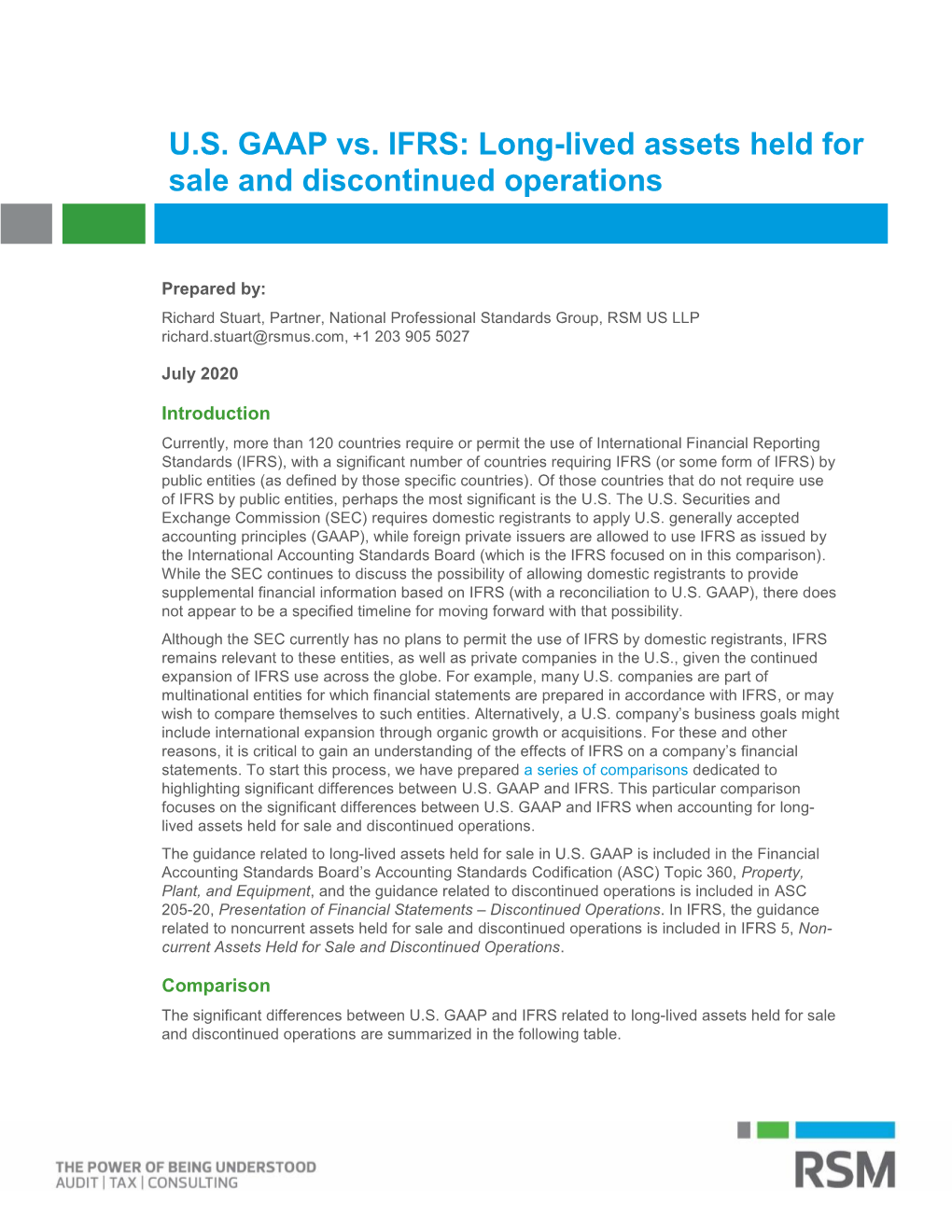 U.S. GAAP vs. IFRS: Long-lived assets held for sale and discontinued operations

Prepared by:

Richard Stuart, Partner, National Professional Standards Group, RSM US LLP
richard.stuart@rsmus.com, +1 203 905 5027

July 2020

Introduction

Currently, more than 120 countries require or permit the use of International Financial Reporting Standards (IFRS), with a significant number of countries requiring IFRS (or some form of IFRS) by public entities (as defined by those specific countries). Of those countries that do not require use of IFRS by public entities, perhaps the most significant is the U.S. The U.S. Securities and Exchange Commission (SEC) requires domestic registrants to apply U.S. generally accepted accounting principles (GAAP), while foreign private issuers are allowed to use IFRS as issued by the International Accounting Standards Board (which is the IFRS focused on in this comparison). While the SEC continues to discuss the possibility of allowing domestic registrants to provide supplemental financial information based on IFRS (with a reconciliation to U.S. GAAP), there does not appear to be a specified timeline for moving forward with that possibility.

Although the SEC currently has no plans to permit the use of IFRS by domestic registrants, IFRS remains relevant to these entities, as well as private companies in the U.S., given the continued expansion of IFRS use across the globe. For example, many U.S. companies are part of multinational entities for which financial statements are prepared in accordance with IFRS, or may wish to compare themselves to such entities. Alternatively, a U.S. company's business goals might include international expansion through organic growth or acquisitions. For these and other reasons, it is critical to gain an understanding of the effects of IFRS on a company's financial statements. To start this process, we have prepared a series of comparisons dedicated to highlighting significant differences between U.S. GAAP and IFRS. This particular comparison focuses on the significant differences between U.S. GAAP and IFRS when accounting for long-lived assets held for sale and discontinued operations.

The guidance related to long-lived assets held for sale in U.S. GAAP is included in the Financial Accounting Standards Board's Accounting Standards Codification (ASC) Topic 360, Property, Plant, and Equipment, and the guidance related to discontinued operations is included in ASC 205-20, Presentation of Financial Statements – Discontinued Operations. In IFRS, the guidance related to noncurrent assets held for sale and discontinued operations is included in IFRS 5, Non-current Assets Held for Sale and Discontinued Operations.

Comparison

The significant differences between U.S. GAAP and IFRS related to long-lived assets held for sale and discontinued operations are summarized in the following table.

THE POWER OF BEING UNDERSTOOD
AUDIT | TAX | CONSULTING

RSM